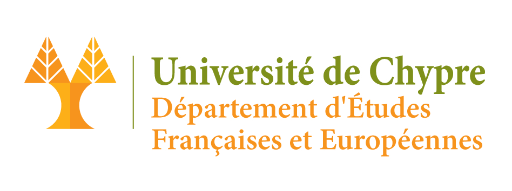 Université de Chypre
Département d'Études Françaises et Européennes